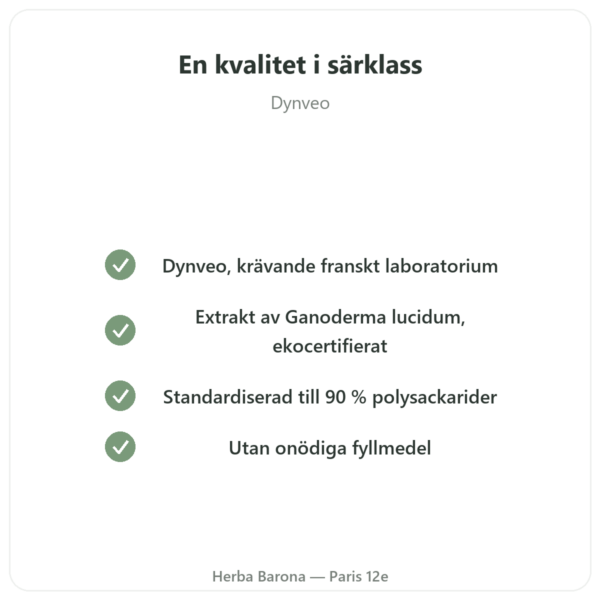 En kvalitet i särklass

Dynveo

Dynveo, krävande franskt laboratorium

Extrakt av Ganoderma lucidum, ekocertifierat

Standardiserad till 90 % polysackarider

Utan onödiga fyllmedel

Herba Barona — Paris 12e